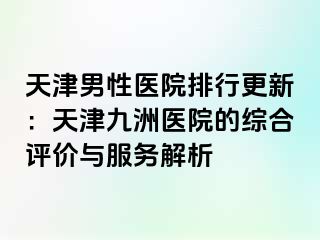 天津男性医院排行更新：天津九洲医院的综合评价与服务解析